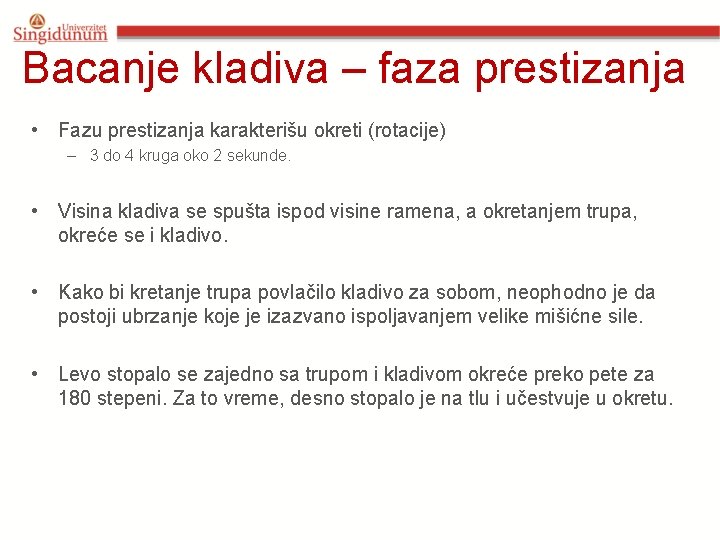 Univerzitet Singidunum

Bacanje kladiva – faza prestizanja

• Fazu prestizanja karakterišu okreti (rotacije)
– 3 do 4 kruga oko 2 sekunde.

• Visina kladiva se spušta ispod visine ramena, a okretanjem trupa, okreće se i kladivo.

• Kako bi kretanje trupa povlačilo kladivo za sobom, neophodno je da postoji ubrzanje koje je izazvano ispoljavanjem velike mišićne sile.

• Levo stopalo se zajedno sa trupom i kladivom okreće preko pete za 180 stepeni. Za to vreme, desno stopalo je na tlu i učestvuje u okretu.